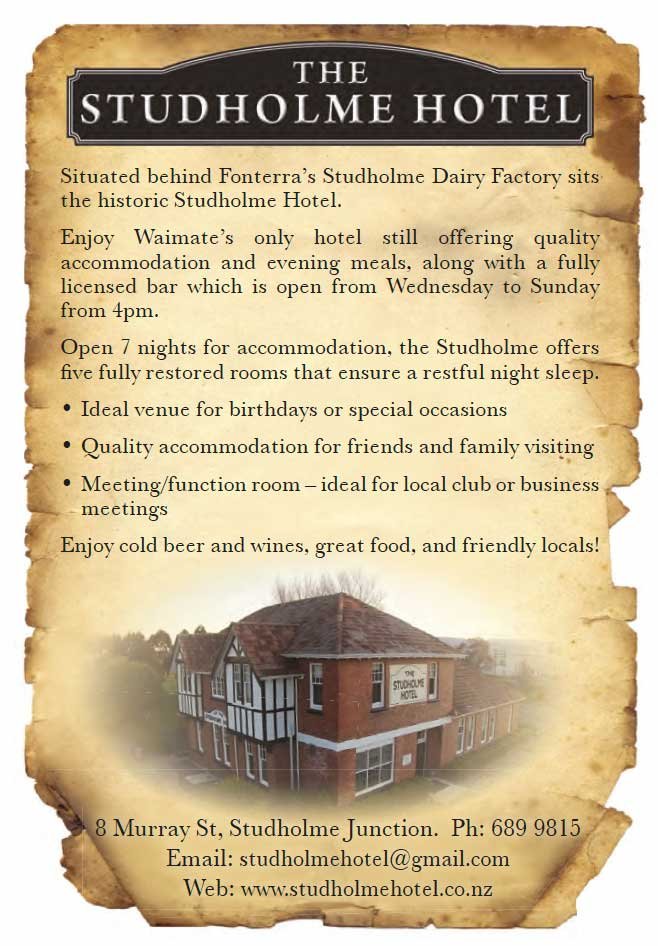 THE
STUDHOLME HOTEL

Situated behind Fonterra's Studholme Dairy Factory sits the historic Studholme Hotel.

Enjoy Waimate's only hotel still offering quality accommodation and evening meals, along with a fully licensed bar which is open from Wednesday to Sunday from 4pm.

Open 7 nights for accommodation, the Studholme offers five fully restored rooms that ensure a restful night sleep.

• Ideal venue for birthdays or special occasions

• Quality accommodation for friends and family visiting

• Meeting/function room – ideal for local club or business meetings

Enjoy cold beer and wines, great food, and friendly locals!

THE STUDHOLME HOTEL

8 Murray St, Studholme Junction. Ph: 689 9815
Email: studholmehotel@gmail.com
Web: www.studholmehotel.co.nz